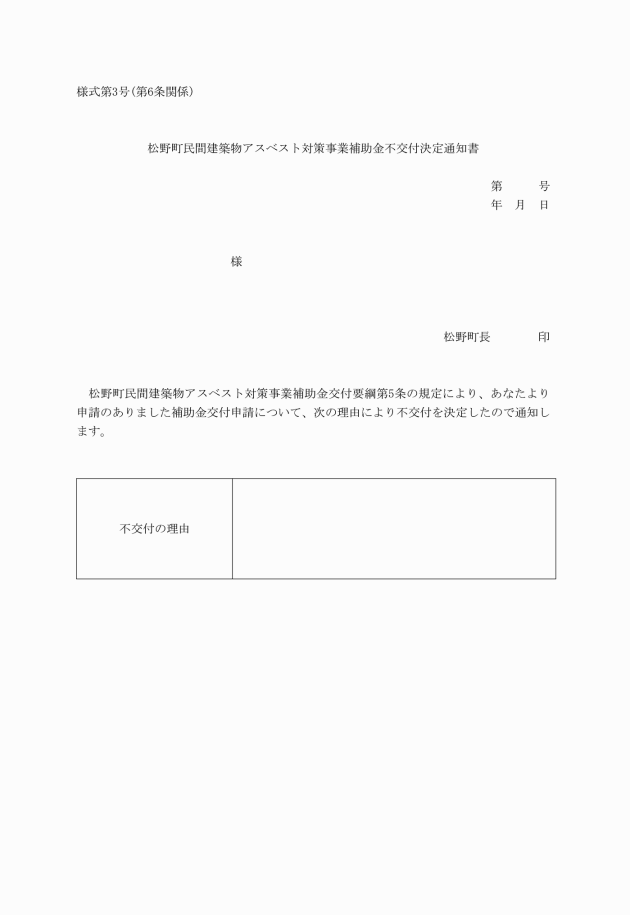 様式第3号(第6条関係)

松野町民間建築物アスベスト対策事業補助金不交付決定通知書

第　　号
年　月　日

様

松野町長　　　印

松野町民間建築物アスベスト対策事業補助金交付要綱第5条の規定により、あなたより申請のありました補助金交付申請について、次の理由により不交付を決定したので通知します。

| 不交付の理由 | |
|---|---|